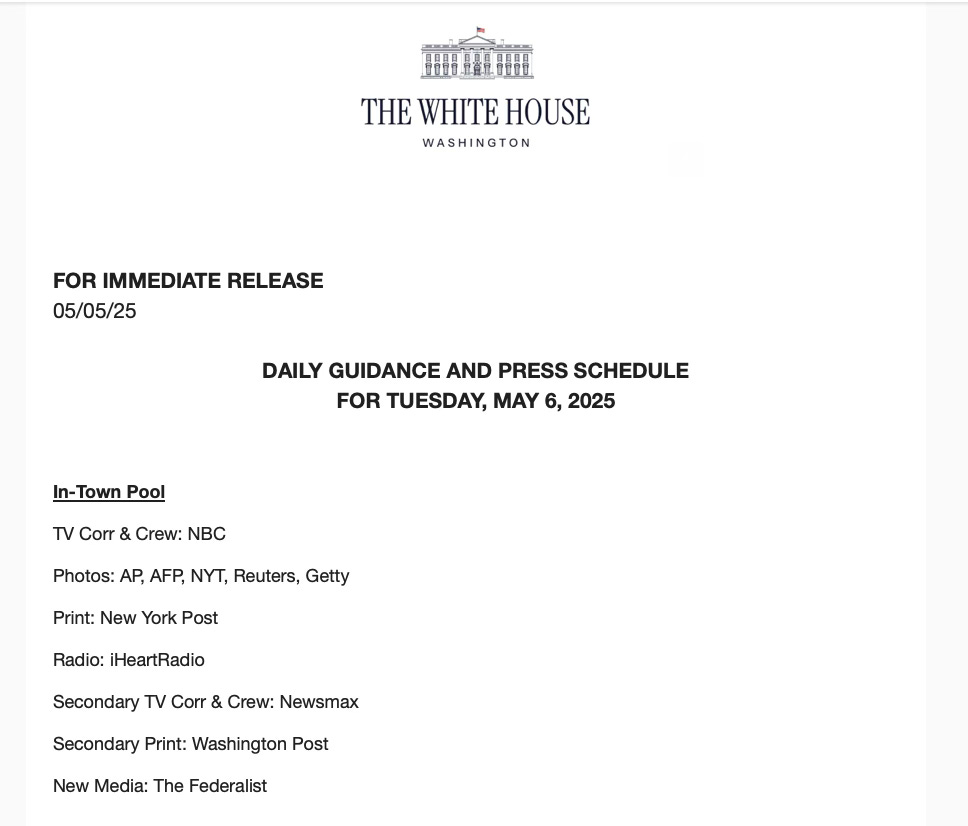 THE WHITE HOUSE
WASHINGTON

FOR IMMEDIATE RELEASE
05/05/25

DAILY GUIDANCE AND PRESS SCHEDULE
FOR TUESDAY, MAY 6, 2025

In-Town Pool

TV Corr & Crew: NBC

Photos: AP, AFP, NYT, Reuters, Getty

Print: New York Post

Radio: iHeartRadio

Secondary TV Corr & Crew: Newsmax

Secondary Print: Washington Post

New Media: The Federalist